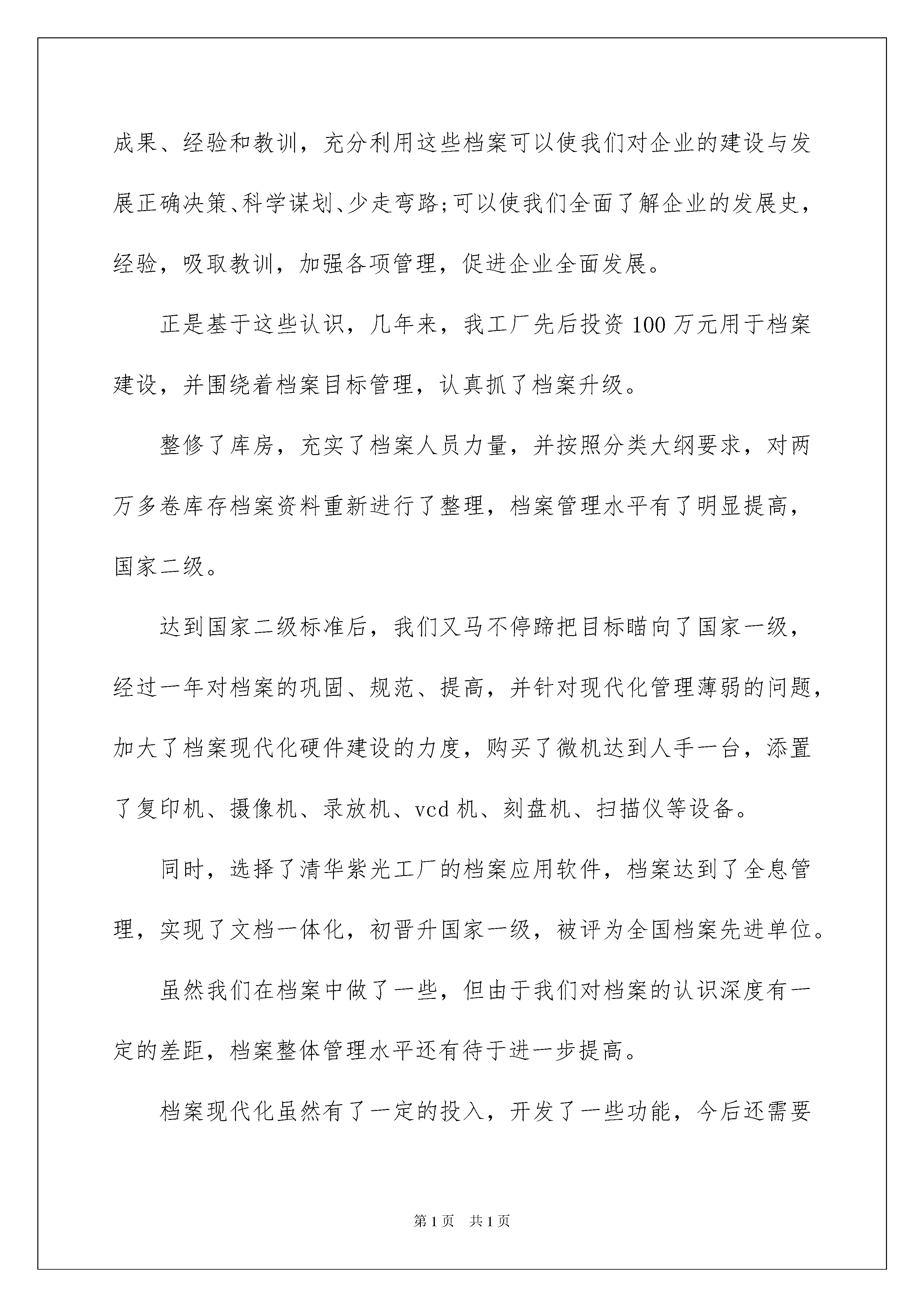 成果、经验和教训，充分利用这些档案可以使我们对企业的建设与发展正确决策、科学谋划、少走弯路;可以使我们全面了解企业的发展史，经验，吸取教训，加强各项管理，促进企业全面发展。

正是基于这些认识，几年来，我工厂先后投资100万元用于档案建设，并围绕着档案目标管理，认真抓了档案升级。

整修了库房，充实了档案人员力量，并按照分类大纲要求，对两万多卷库存档案资料重新进行了整理，档案管理水平有了明显提高，国家二级。

达到国家二级标准后，我们又马不停蹄把目标瞄向了国家一级，经过一年对档案的巩固、规范、提高，并针对现代化管理薄弱的问题，加大了档案现代化硬件建设的力度，购买了微机达到人手一台，添置了复印机、摄像机、录放机、vcd机、刻盘机、扫描仪等设备。

同时，选择了清华紫光工厂的档案应用软件，档案达到了全息管理，实现了文档一体化，初晋升国家一级，被评为全国档案先进单位。

虽然我们在档案中做了一些，但由于我们对档案的认识深度有一定的差距，档案整体管理水平还有待于进一步提高。

档案现代化虽然有了一定的投入，开发了一些功能，今后还需要

第1页 共1页